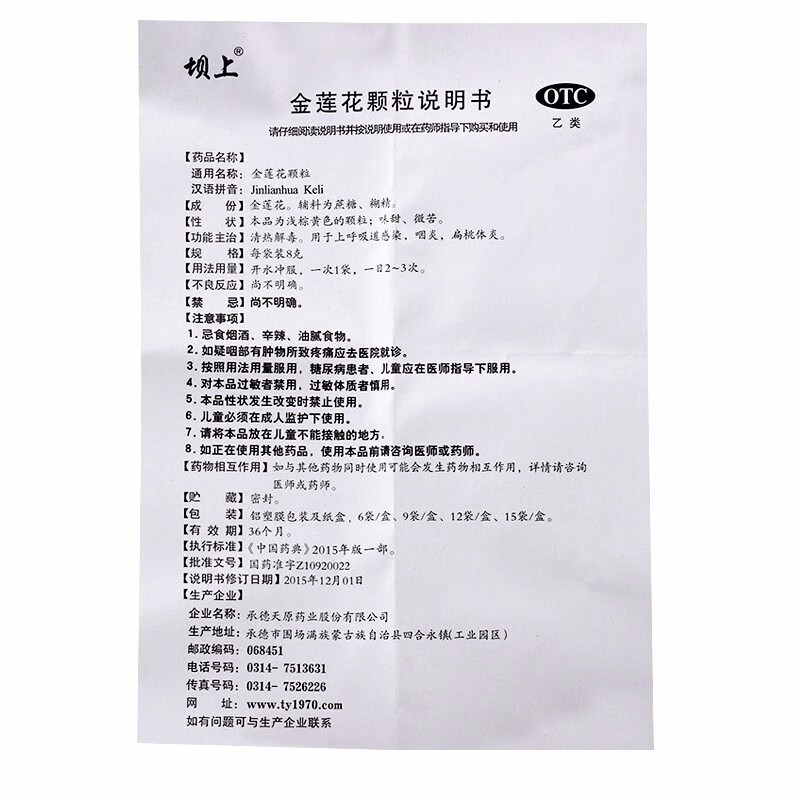 坝上®

金莲花颗粒说明书

OTC
乙类

请仔细阅读说明书并按说明使用或在药师指导下购买和使用

【药品名称】
通用名称：金莲花颗粒
汉语拼音：Jinlianhua Keli
【成　　份】金莲花。辅料为蔗糖、糊精。
【性　　状】本品为浅棕黄色的颗粒；味甜、微苦。
【功能主治】清热解毒。用于上呼吸道感染，咽炎，扁桃体炎。
【规　　格】每袋装8克
【用法用量】开水冲服，一次1袋，一日2～3次。
【不良反应】尚不明确。
【禁　　忌】尚不明确。
【注意事项】
1. 忌食烟酒、辛辣、油腻食物。
2. 如疑咽部有肿物所致疼痛应去医院就诊。
3. 按照用法用量服用，糖尿病患者、儿童应在医师指导下服用。
4. 对本品过敏者禁用，过敏体质者慎用。
5. 本品性状发生改变时禁止使用。
6. 儿童必须在成人监护下使用。
7. 请将本品放在儿童不能接触的地方。
8. 如正在使用其他药品，使用本品前请咨询医师或药师。
【药物相互作用】如与其他药物同时使用可能会发生药物相互作用，详情请咨询医师或药师。
【贮　　藏】密封。
【包　　装】铝塑膜包装及纸盒，6袋/盒、9袋/盒、12袋/盒、15袋/盒。
【有 效 期】36个月。
【执行标准】《中国药典》2015年版一部。
【批准文号】国药准字Z10920022
【说明书修订日期】2015年12月01日
【生产企业】
企业名称：承德天原药业股份有限公司
生产地址：承德市围场满族蒙古族自治县四合永镇(工业园区)
邮政编码：068451
电话号码：0314- 7513631
传真号码：0314- 7526226
网　　址：www.ty1970.com
如有问题可与生产企业联系